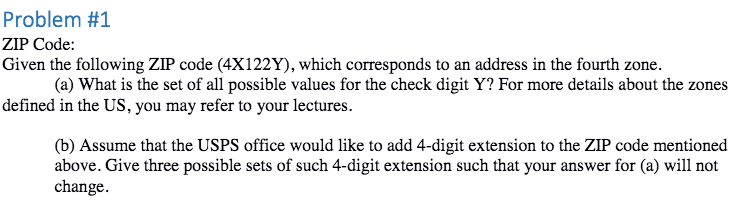 Problem #1

ZIP Code:

Given the following ZIP code (4X122Y), which corresponds to an address in the fourth zone.

(a) What is the set of all possible values for the check digit Y? For more details about the zones defined in the US, you may refer to your lectures.

(b) Assume that the USPS office would like to add 4-digit extension to the ZIP code mentioned above. Give three possible sets of such 4-digit extension such that your answer for (a) will not change.